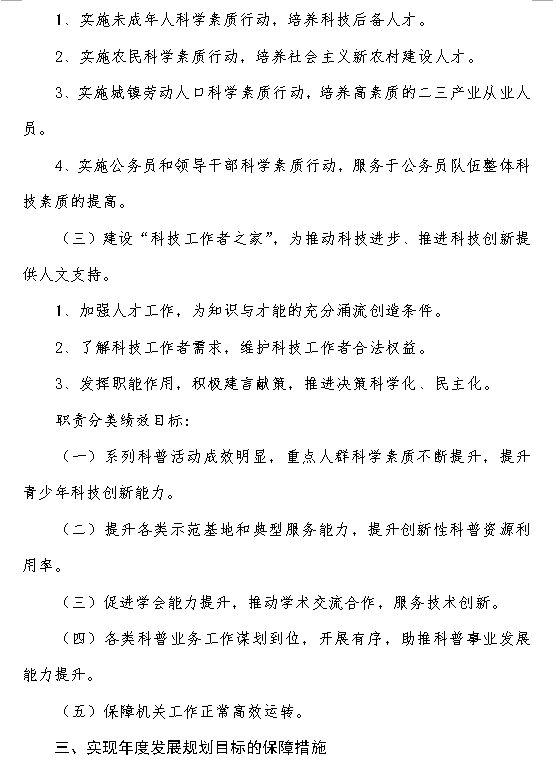 1、实施未成年人科学素质行动，培养科技后备人才。

2、实施农民科学素质行动，培养社会主义新农村建设人才。

3、实施城镇劳动人口科学素质行动，培养高素质的二三产业从业人员。

4、实施公务员和领导干部科学素质行动，服务于公务员队伍整体科技素质的提高。

（三）建设“科技工作者之家”，为推动科技进步、推进科技创新提供人文支持。

1、加强人才工作，为知识与才能的充分涌流创造条件。

2、了解科技工作者需求，维护科技工作者合法权益。

3、发挥职能作用，积极建言献策，推进决策科学化、民主化。

职责分类绩效目标：

（一）系列科普活动成效明显，重点人群科学素质不断提升，提升青少年科技创新能力。

（二）提升各类示范基地和典型服务能力，提升创新性科普资源利用率。

（三）促进学会能力提升，推动学术交流合作，服务技术创新。

（四）各类科普业务工作谋划到位，开展有序，助推科普事业发展能力提升。

（五）保障机关工作正常高效运转。

三、实现年度发展规划目标的保障措施